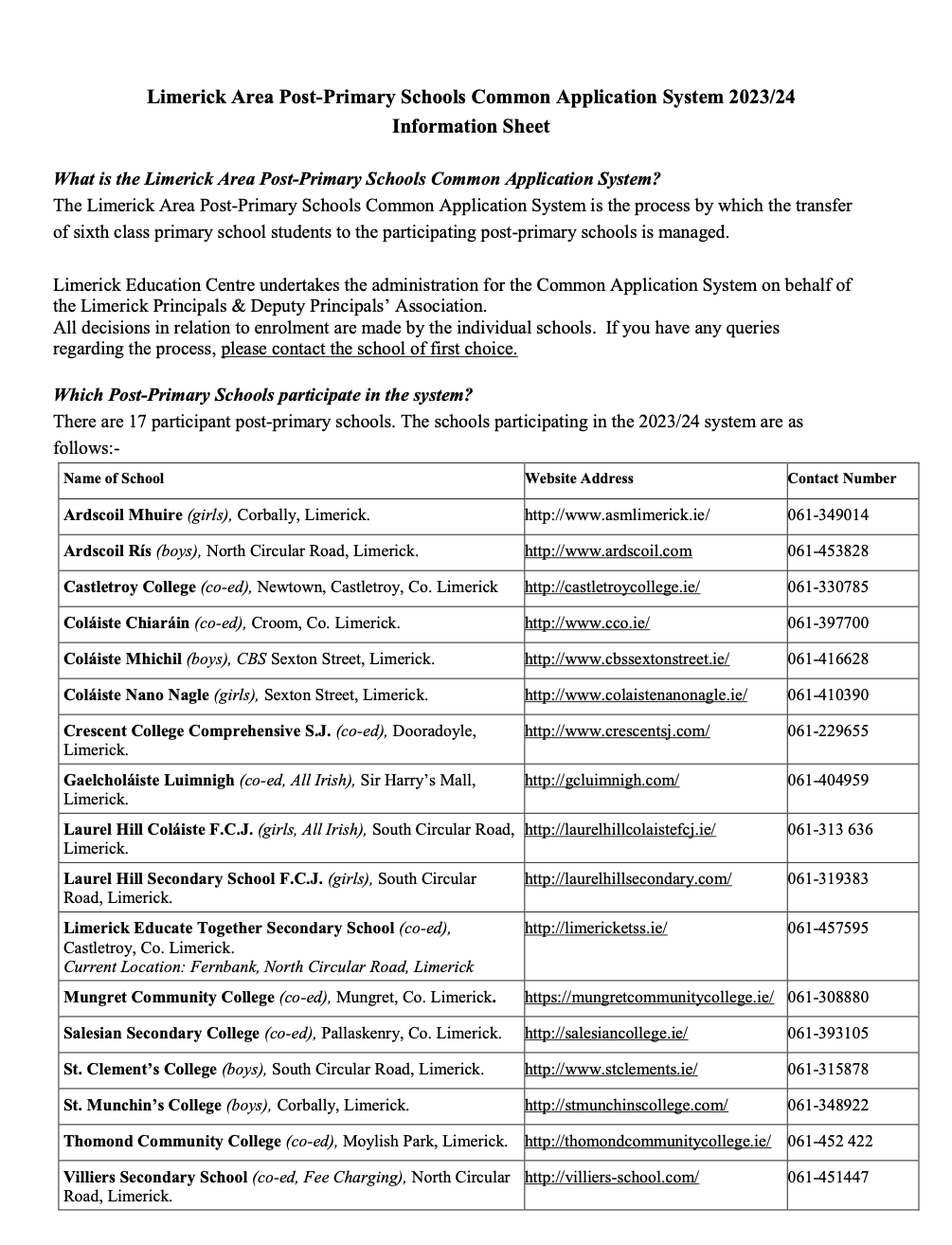 Limerick Area Post-Primary Schools Common Application System 2023/24
Information Sheet

What is the Limerick Area Post-Primary Schools Common Application System?
The Limerick Area Post-Primary Schools Common Application System is the process by which the transfer of sixth class primary school students to the participating post-primary schools is managed.

Limerick Education Centre undertakes the administration for the Common Application System on behalf of the Limerick Principals & Deputy Principals' Association.
All decisions in relation to enrolment are made by the individual schools. If you have any queries regarding the process, please contact the school of first choice.

Which Post-Primary Schools participate in the system?
There are 17 participant post-primary schools. The schools participating in the 2023/24 system are as follows:-

| Name of School | Website Address | Contact Number |
|---|---|---|
| Ardscoil Mhuire (girls), Corbally, Limerick. | http://www.asmlimerick.ie/ | 061-349014 |
| Ardscoil Rís (boys), North Circular Road, Limerick. | http://www.ardscoil.com | 061-453828 |
| Castletroy College (co-ed), Newtown, Castletroy, Co. Limerick | http://castletroycollege.ie/ | 061-330785 |
| Coláiste Chiaráin (co-ed), Croom, Co. Limerick. | http://www.cco.ie/ | 061-397700 |
| Coláiste Mhichil (boys), CBS Sexton Street, Limerick. | http://www.cbssextonstreet.ie/ | 061-416628 |
| Coláiste Nano Nagle (girls), Sexton Street, Limerick. | http://www.colaistenanonagle.ie/ | 061-410390 |
| Crescent College Comprehensive S.J. (co-ed), Dooradoyle, Limerick. | http://www.crescentsj.com/ | 061-229655 |
| Gaelcholáiste Luimnigh (co-ed, All Irish), Sir Harry's Mall, Limerick. | http://gcluimnigh.com/ | 061-404959 |
| Laurel Hill Coláiste F.C.J. (girls, All Irish), South Circular Road, Limerick. | http://laurelhillcolaistefcj.ie/ | 061-313 636 |
| Laurel Hill Secondary School F.C.J. (girls), South Circular Road, Limerick. | http://laurelhillsecondary.com/ | 061-319383 |
| Limerick Educate Together Secondary School (co-ed), Castletroy, Co. Limerick. Current Location: Fernbank, North Circular Road, Limerick | http://limericketss.ie/ | 061-457595 |
| Mungret Community College (co-ed), Mungret, Co. Limerick. | https://mungretcommunitycollege.ie/ | 061-308880 |
| Salesian Secondary College (co-ed), Pallaskenry, Co. Limerick. | http://salesiancollege.ie/ | 061-393105 |
| St. Clement's College (boys), South Circular Road, Limerick. | http://www.stclements.ie/ | 061-315878 |
| St. Munchin's College (boys), Corbally, Limerick. | http://stmunchinscollege.com/ | 061-348922 |
| Thomond Community College (co-ed), Moylish Park, Limerick. | http://thomondcommunitycollege.ie/ | 061-452 422 |
| Villiers Secondary School (co-ed, Fee Charging), North Circular Road, Limerick. | http://villiers-school.com/ | 061-451447 |